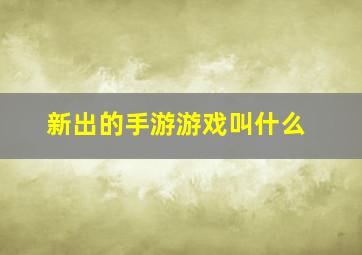 新出的手游游戏叫什么